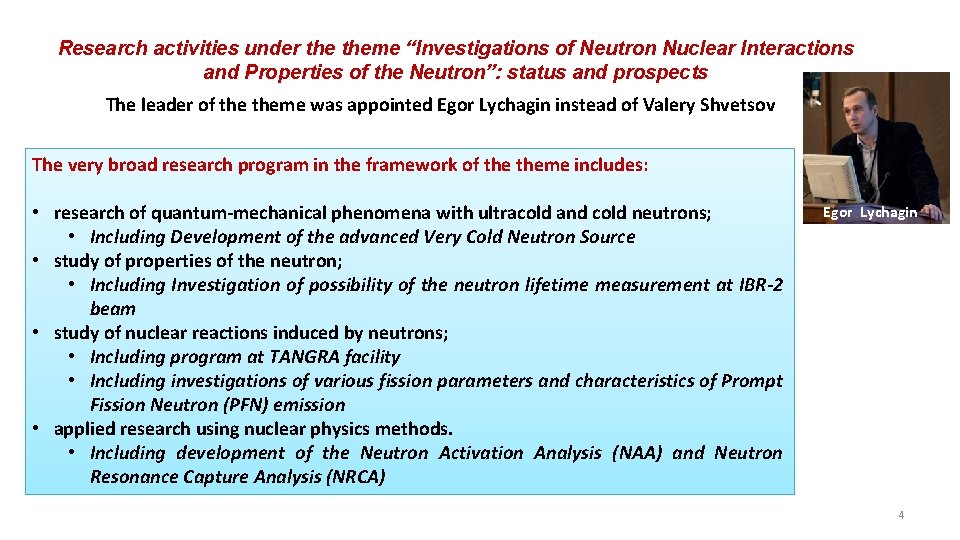 Research activities under the theme “Investigations of Neutron Nuclear Interactions and Properties of the Neutron”: status and prospects

The leader of the theme was appointed Egor Lychagin instead of Valery Shvetsov

Egor Lychagin

The very broad research program in the framework of the theme includes:

• research of quantum-mechanical phenomena with ultracold and cold neutrons;
 • Including Development of the advanced Very Cold Neutron Source
• study of properties of the neutron;
 • Including Investigation of possibility of the neutron lifetime measurement at IBR-2 beam
• study of nuclear reactions induced by neutrons;
 • Including program at TANGRA facility
 • Including investigations of various fission parameters and characteristics of Prompt Fission Neutron (PFN) emission
• applied research using nuclear physics methods.
 • Including development of the Neutron Activation Analysis (NAA) and Neutron Resonance Capture Analysis (NRCA)

4